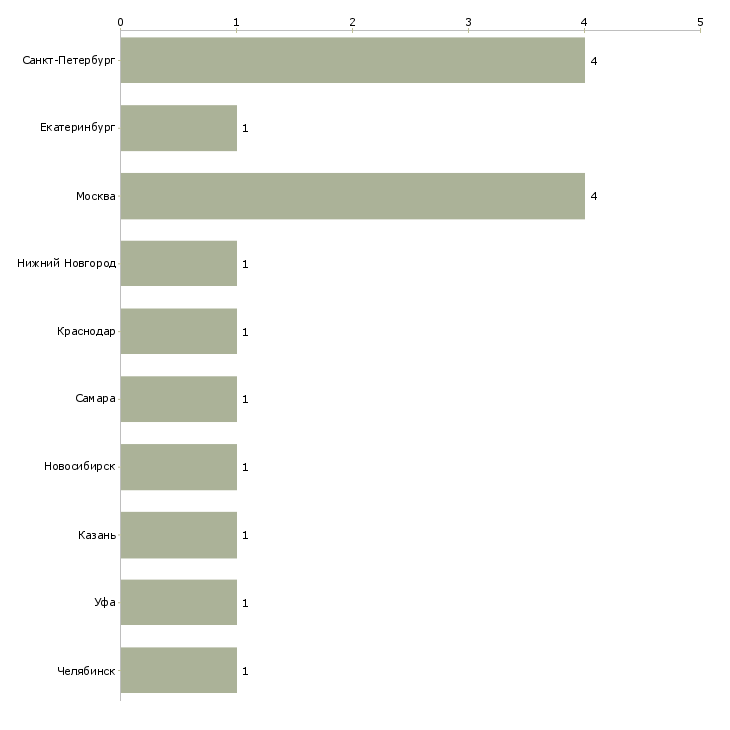 0 1 2 3 4 5

Санкт-Петербург 4
Екатеринбург 1
Москва 4
Нижний Новгород 1
Краснодар 1
Самара 1
Новосибирск 1
Казань 1
Уфа 1
Челябинск 1